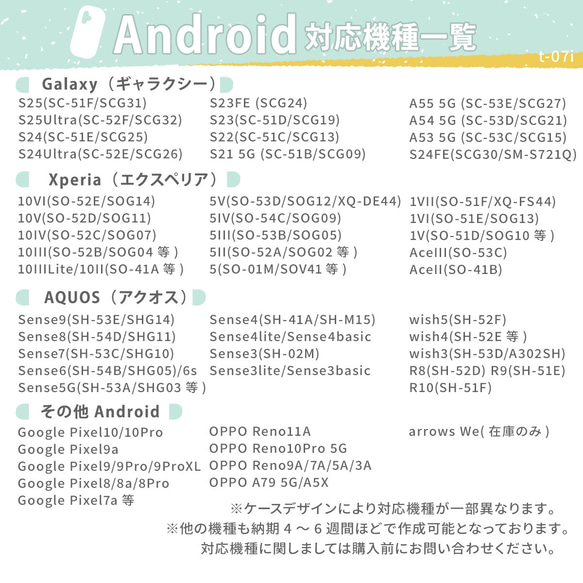 Android 対応機種一覧

t-07i

Galaxy（ギャラクシー）

S25(SC-51F/SCG31)
S25Ultra(SC-52F/SCG32)
S24(SC-51E/SCG25)
S24Ultra(SC-52E/SCG26)

S23FE (SCG24)
S23(SC-51D/SCG19)
S22(SC-51C/SCG13)
S21 5G (SC-51B/SCG09)

A55 5G (SC-53E/SCG27)
A54 5G (SC-53D/SCG21)
A53 5G (SC-53C/SCG15)
S24FE(SCG30/SM-S721Q)

Xperia（エクスペリア）

10VI(SO-52E/SOG14)
10V(SO-52D/SOG11)
10IV(SO-52C/SOG07)
10III(SO-52B/SOG04 等 )
10IIILite/10II(SO-41A 等 )

5V(SO-53D/SOG12/XQ-DE44)
5IV(SO-54C/SOG09)
5III(SO-53B/SOG05)
5II(SO-52A/SOG02 等 )
5(SO-01M/SOV41 等 )

1VII(SO-51F/XQ-FS44)
1VI(SO-51E/SOG13)
1V(SO-51D/SOG10 等 )
AceIII(SO-53C)
AceII(SO-41B)

AQUOS（アクオス）

Sense9(SH-53E/SHG14)
Sense8(SH-54D/SHG11)
Sense7(SH-53C/SHG10)
Sense6(SH-54B/SHG05)/6s
Sense5G(SH-53A/SHG03 等 )

Sense4(SH-41A/SH-M15)
Sense4lite/Sense4basic
Sense3(SH-02M)
Sense3lite/Sense3basic

wish5(SH-52F)
wish4(SH-52E 等 )
wish3(SH-53D/A302SH)
R8(SH-52D) R9(SH-51E)
R10(SH-51F)

その他 Android

Google Pixel10/10Pro
Google Pixel9a
Google Pixel9/9Pro/9ProXL
Google Pixel8/8a/8Pro
Google Pixel7a 等

OPPO Reno11A
OPPO Reno10Pro 5G
OPPO Reno9A/7A/5A/3A
OPPO A79 5G/A5X

arrows We( 在庫のみ )

※ケースデザインにより対応機種が一部異なります。
※他の機種も納期 4 ～ 6 週間ほどで作成可能となっております。
対応機種に関しましては購入前にお問い合わせください。